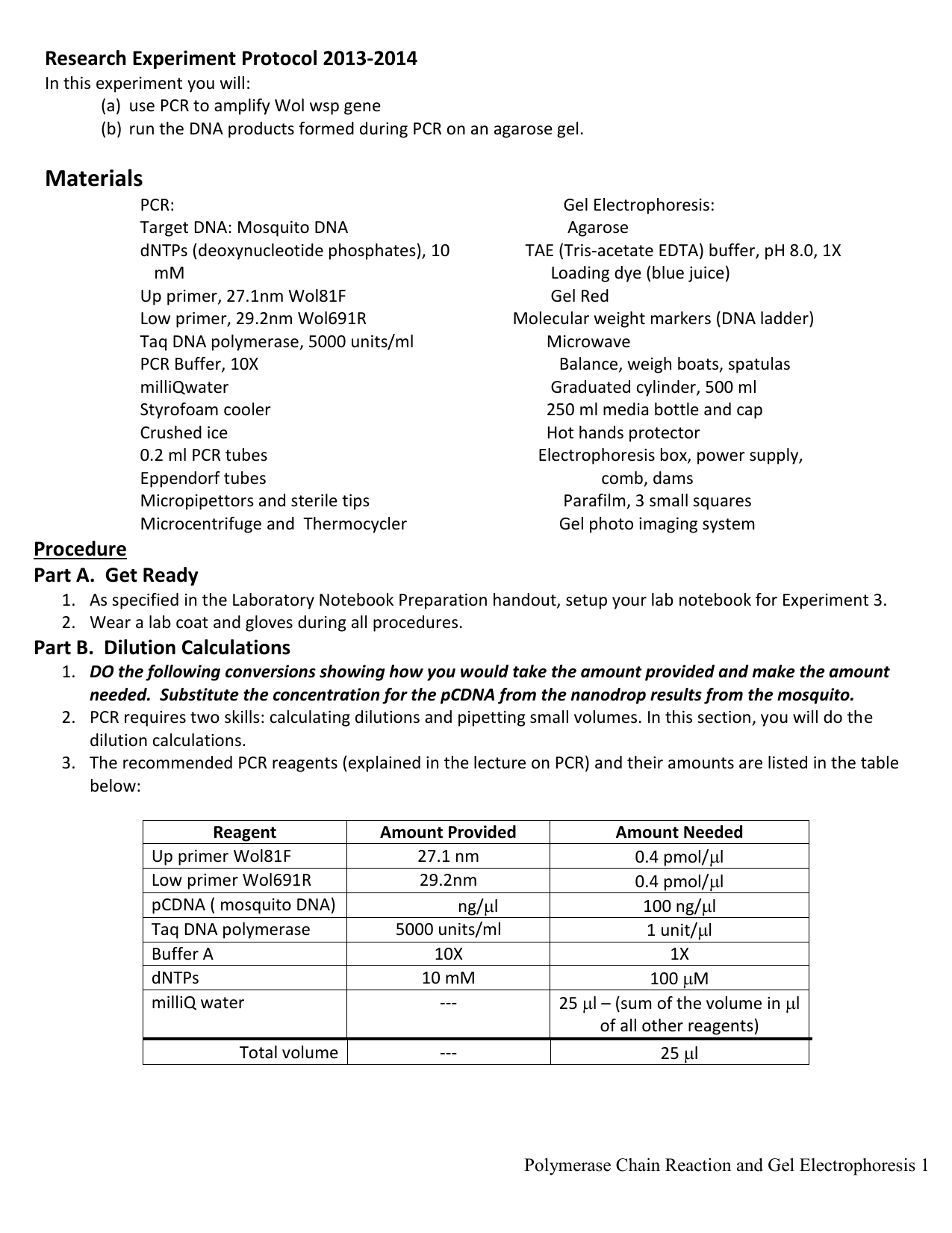 Research Experiment Protocol 2013-2014
In this experiment you will:
(a) use PCR to amplify Wol wsp gene
(b) run the DNA products formed during PCR on an agarose gel.

Materials

PCR:
Target DNA: Mosquito DNA
dNTPs (deoxynucleotide phosphates), 10 mM
Up primer, 27.1nm Wol81F
Low primer, 29.2nm Wol691R
Taq DNA polymerase, 5000 units/ml
PCR Buffer, 10X
milliQwater
Styrofoam cooler
Crushed ice
0.2 ml PCR tubes
Eppendorf tubes
Micropipettors and sterile tips
Microcentrifuge and Thermocycler

Gel Electrophoresis:
Agarose
TAE (Tris-acetate EDTA) buffer, pH 8.0, 1X
Loading dye (blue juice)
Gel Red
Molecular weight markers (DNA ladder)
Microwave
Balance, weigh boats, spatulas
Graduated cylinder, 500 ml
250 ml media bottle and cap
Hot hands protector
Electrophoresis box, power supply, comb, dams
Parafilm, 3 small squares
Gel photo imaging system

Procedure
Part A. Get Ready
1. As specified in the Laboratory Notebook Preparation handout, setup your lab notebook for Experiment 3.
2. Wear a lab coat and gloves during all procedures.
Part B. Dilution Calculations
1. DO the following conversions showing how you would take the amount provided and make the amount needed. Substitute the concentration for the pCDNA from the nanodrop results from the mosquito.
2. PCR requires two skills: calculating dilutions and pipetting small volumes. In this section, you will do the dilution calculations.
3. The recommended PCR reagents (explained in the lecture on PCR) and their amounts are listed in the table below:

| Reagent | Amount Provided | Amount Needed |
|---|---|---|
| Up primer Wol81F | 27.1 nm | 0.4 pmol/μl |
| Low primer Wol691R | 29.2nm | 0.4 pmol/μl |
| pCDNA ( mosquito DNA) | ng/μl | 100 ng/μl |
| Taq DNA polymerase | 5000 units/ml | 1 unit/μl |
| Buffer A | 10X | 1X |
| dNTPs | 10 mM | 100 μM |
| milliQ water | --- | 25 μl – (sum of the volume in μl of all other reagents) |
| Total volume | --- | 25 μl |

Polymerase Chain Reaction and Gel Electrophoresis 1